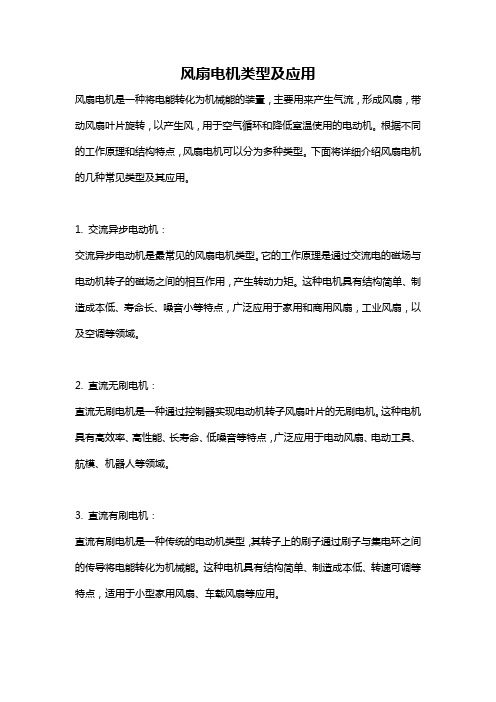 风扇电机类型及应用

风扇电机是一种将电能转化为机械能的装置，主要用来产生气流，形成风扇，带动风扇叶片旋转，以产生风，用于空气循环和降低室温使用的电动机。根据不同的工作原理和结构特点，风扇电机可以分为多种类型。下面将详细介绍风扇电机的几种常见类型及其应用。

1. 交流异步电动机：

交流异步电动机是最常见的风扇电机类型。它的工作原理是通过交流电的磁场与电动机转子的磁场之间的相互作用，产生转动力矩。这种电机具有结构简单、制造成本低、寿命长、噪音小等特点，广泛应用于家用和商用风扇，工业风扇，以及空调等领域。

2. 直流无刷电机：

直流无刷电机是一种通过控制器实现电动机转子风扇叶片的无刷电机。这种电机具有高效率、高性能、长寿命、低噪音等特点，广泛应用于电动风扇、电动工具、航模、机器人等领域。

3. 直流有刷电机：

直流有刷电机是一种传统的电动机类型，其转子上的刷子通过刷子与集电环之间的传导将电能转化为机械能。这种电机具有结构简单、制造成本低、转速可调等特点，适用于小型家用风扇、车载风扇等应用。